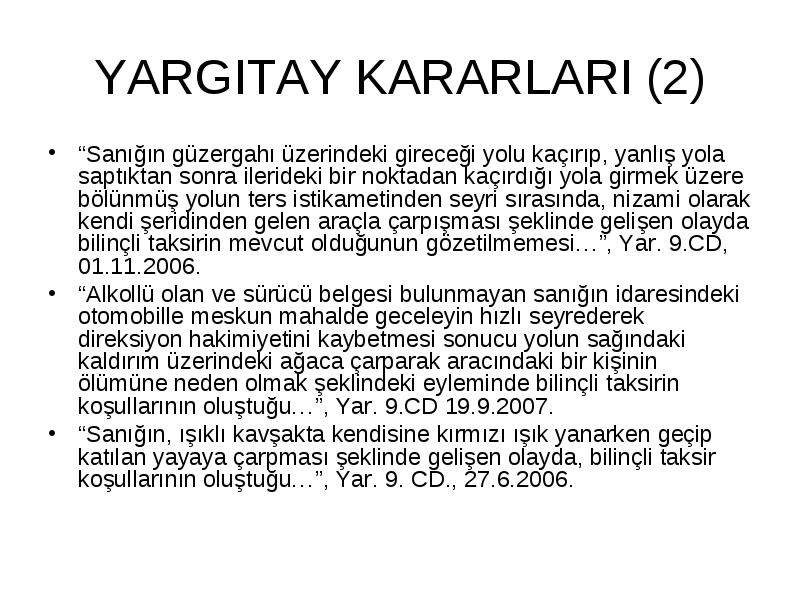 YARGITAY KARARLARI (2)

• “Sanığın güzergahı üzerindeki gireceği yolu kaçırıp, yanlış yola saptıktan sonra ilerideki bir noktadan kaçırdığı yola girmek üzere bölünmüş yolun ters istikametinden seyri sırasında, nizami olarak kendi şeridinden gelen araçla çarpışması şeklinde gelişen olayda bilinçli taksirin mevcut olduğunun gözetilmemesi…”, Yar. 9.CD, 01.11.2006.

• “Alkollü olan ve sürücü belgesi bulunmayan sanığın idaresindeki otomobille meskun mahalde geceleyin hızlı seyrederek direksiyon hakimiyetini kaybetmesi sonucu yolun sağındaki kaldırım üzerindeki ağaca çarparak aracındaki bir kişinin ölümüne neden olmak şeklindeki eyleminde bilinçli taksirin koşullarının oluştuğu…”, Yar. 9.CD 19.9.2007.

• “Sanığın, ışıklı kavşakta kendisine kırmızı ışık yanarken geçip katılan yayaya çarpması şeklinde gelişen olayda, bilinçli taksir koşullarının oluştuğu…”, Yar. 9. CD., 27.6.2006.